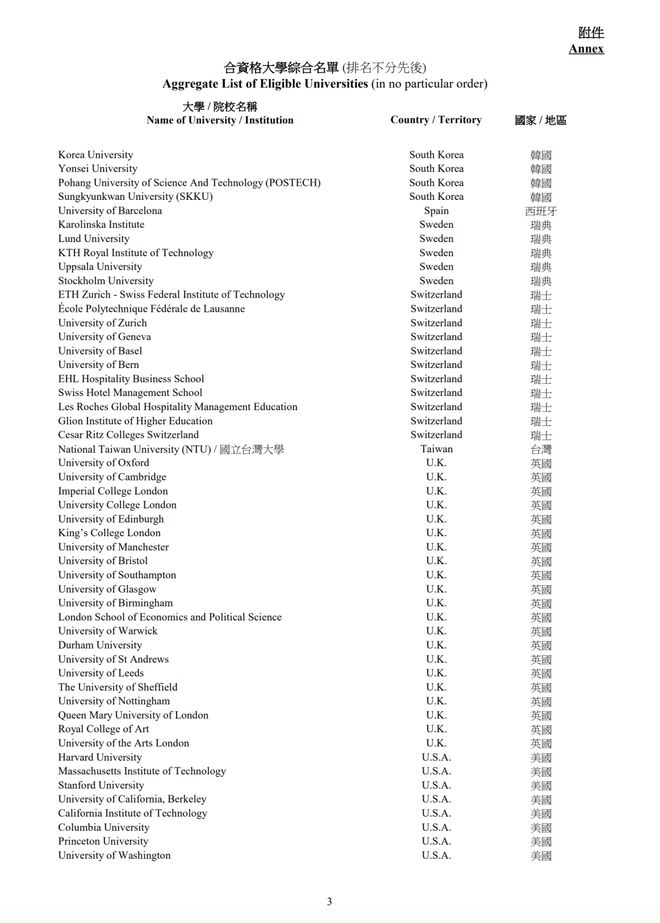 附件
Annex

合資格大學綜合名單 (排名不分先後)
Aggregate List of Eligible Universities (in no particular order)

| 大學 / 院校名稱 Name of University / Institution | Country / Territory | 國家 / 地區 |
|---|---|---|
| Korea University | South Korea | 韓國 |
| Yonsei University | South Korea | 韓國 |
| Pohang University of Science And Technology (POSTECH) | South Korea | 韓國 |
| Sungkyunkwan University (SKKU) | South Korea | 韓國 |
| University of Barcelona | Spain | 西班牙 |
| Karolinska Institute | Sweden | 瑞典 |
| Lund University | Sweden | 瑞典 |
| KTH Royal Institute of Technology | Sweden | 瑞典 |
| Uppsala University | Sweden | 瑞典 |
| Stockholm University | Sweden | 瑞典 |
| ETH Zurich - Swiss Federal Institute of Technology | Switzerland | 瑞士 |
| École Polytechnique Fédérale de Lausanne | Switzerland | 瑞士 |
| University of Zurich | Switzerland | 瑞士 |
| University of Geneva | Switzerland | 瑞士 |
| University of Basel | Switzerland | 瑞士 |
| University of Bern | Switzerland | 瑞士 |
| EHL Hospitality Business School | Switzerland | 瑞士 |
| Swiss Hotel Management School | Switzerland | 瑞士 |
| Les Roches Global Hospitality Management Education | Switzerland | 瑞士 |
| Glion Institute of Higher Education | Switzerland | 瑞士 |
| Cesar Ritz Colleges Switzerland | Switzerland | 瑞士 |
| National Taiwan University (NTU) / 國立台灣大學 | Taiwan | 台灣 |
| University of Oxford | U.K. | 英國 |
| University of Cambridge | U.K. | 英國 |
| Imperial College London | U.K. | 英國 |
| University College London | U.K. | 英國 |
| University of Edinburgh | U.K. | 英國 |
| King's College London | U.K. | 英國 |
| University of Manchester | U.K. | 英國 |
| University of Bristol | U.K. | 英國 |
| University of Southampton | U.K. | 英國 |
| University of Glasgow | U.K. | 英國 |
| University of Birmingham | U.K. | 英國 |
| London School of Economics and Political Science | U.K. | 英國 |
| University of Warwick | U.K. | 英國 |
| Durham University | U.K. | 英國 |
| University of St Andrews | U.K. | 英國 |
| University of Leeds | U.K. | 英國 |
| The University of Sheffield | U.K. | 英國 |
| University of Nottingham | U.K. | 英國 |
| Queen Mary University of London | U.K. | 英國 |
| Royal College of Art | U.K. | 英國 |
| University of the Arts London | U.K. | 英國 |
| Harvard University | U.S.A. | 美國 |
| Massachusetts Institute of Technology | U.S.A. | 美國 |
| Stanford University | U.S.A. | 美國 |
| University of California, Berkeley | U.S.A. | 美國 |
| California Institute of Technology | U.S.A. | 美國 |
| Columbia University | U.S.A. | 美國 |
| Princeton University | U.S.A. | 美國 |
| University of Washington | U.S.A. | 美國 |

3